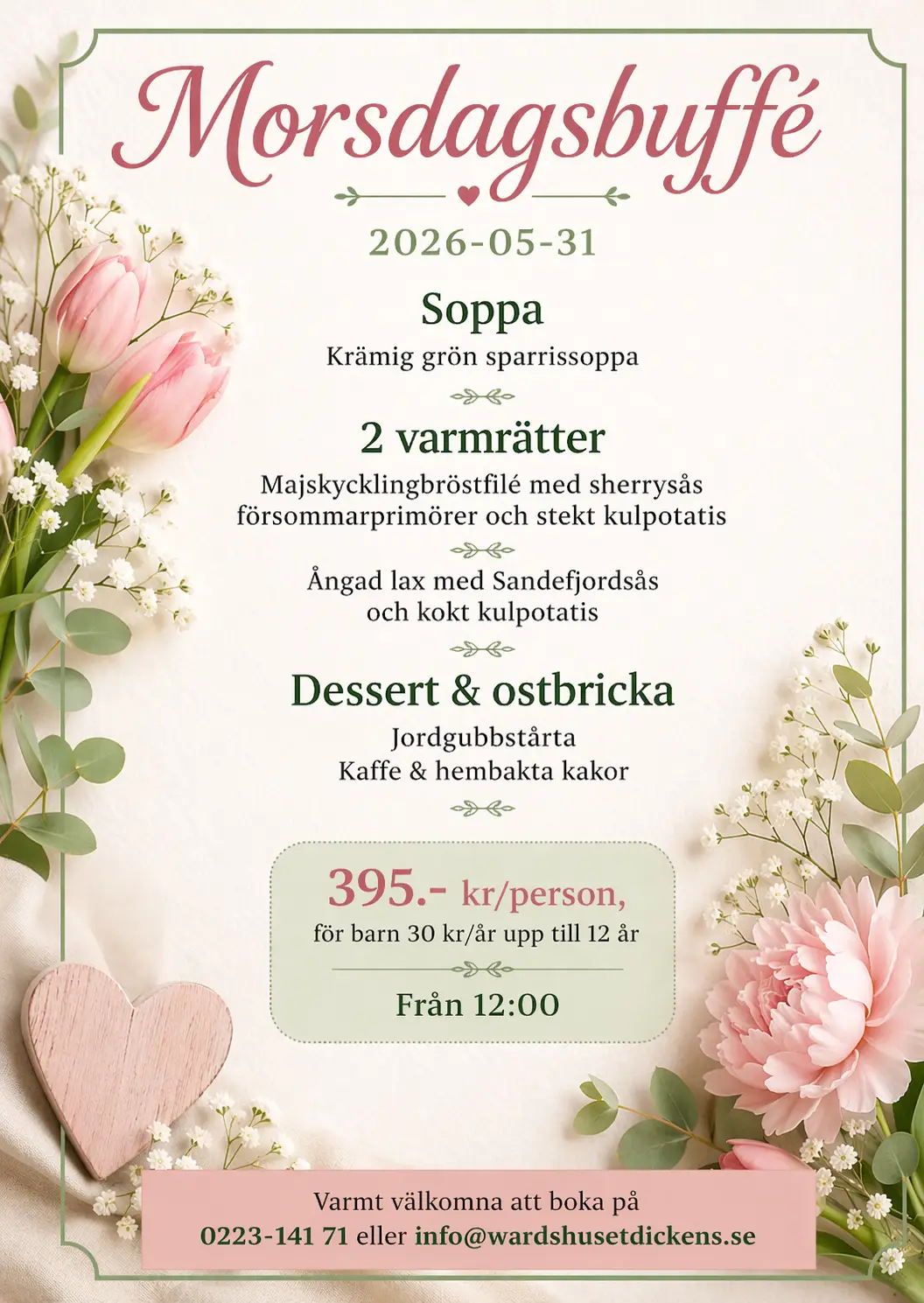 Morsdagsbuffé

2026-05-31

Soppa

Krämig grön sparrissoppa

2 varmrätter

Majskycklingbröstfilé med sherrysås försommarprimörer och stekt kulpotatis

Ångad lax med Sandefjordsås och kokt kulpotatis

Dessert & ostbricka

Jordgubbstårta
Kaffe & hembakta kakor

395.- kr/person,

för barn 30 kr/år upp till 12 år

Från 12:00

Varmt välkomna att boka på
0223-141 71 eller info@wardshusetdickens.se